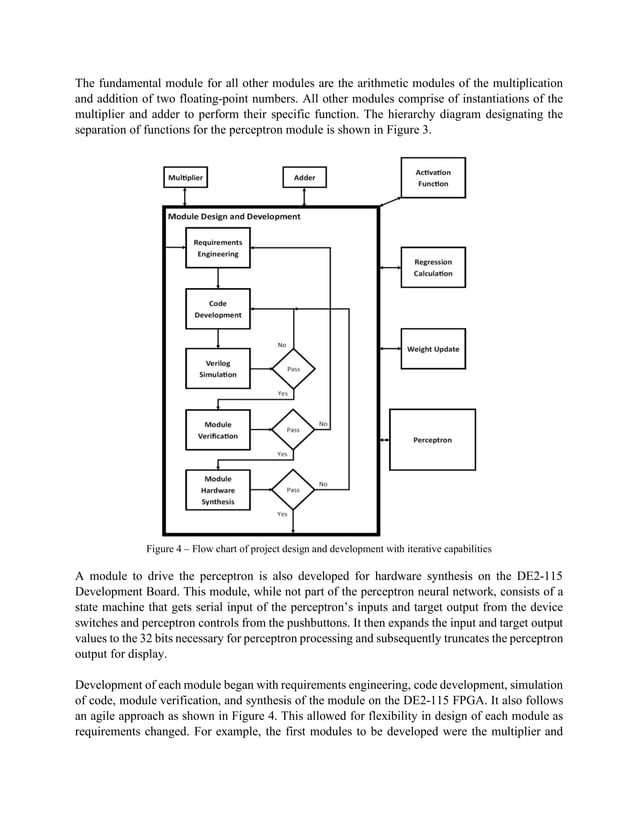 The fundamental module for all other modules are the arithmetic modules of the multiplication and addition of two floating-point numbers. All other modules comprise of instantiations of the multiplier and adder to perform their specific function. The hierarchy diagram designating the separation of functions for the perceptron module is shown in Figure 3.

Multiplier

Adder

Activation Function

Module Design and Development

Requirements Engineering

Regression Calculation

Code Development

No

Weight Update

Verilog Simulation

Pass

Yes

Module Verification

Pass

No

Perceptron

Yes

Module Hardware Synthesis

Pass

No

Yes

Figure 4 – Flow chart of project design and development with iterative capabilities

A module to drive the perceptron is also developed for hardware synthesis on the DE2-115 Development Board. This module, while not part of the perceptron neural network, consists of a state machine that gets serial input of the perceptron's inputs and target output from the device switches and perceptron controls from the pushbuttons. It then expands the input and target output values to the 32 bits necessary for perceptron processing and subsequently truncates the perceptron output for display.

Development of each module began with requirements engineering, code development, simulation of code, module verification, and synthesis of the module on the DE2-115 FPGA. It also follows an agile approach as shown in Figure 4. This allowed for flexibility in design of each module as requirements changed. For example, the first modules to be developed were the multiplier and